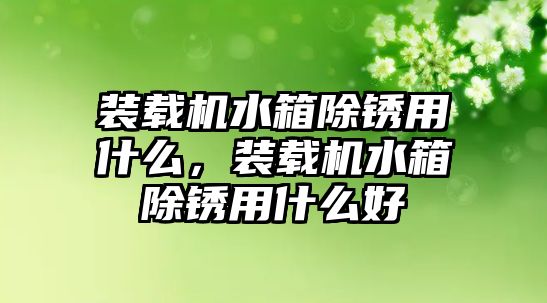 装载机水箱除锈用什么，装载机水箱除锈用什么好